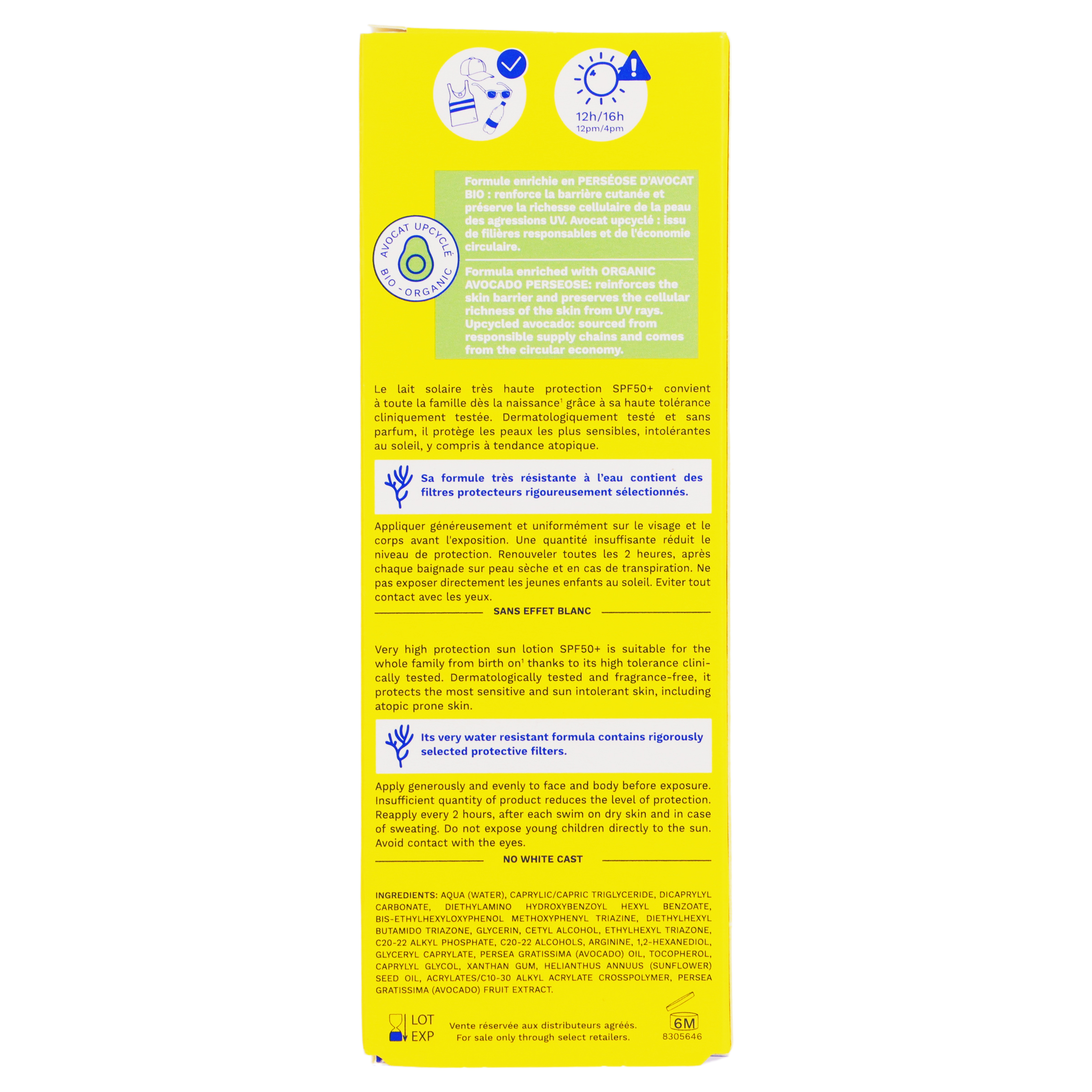 12h/16h
12pm/4pm

AVOCAT UPCYCLÉ
BIO - ORGANIC

Formule enrichie en PERSÉOSE D'AVOCAT BIO : renforce la barrière cutanée et préserve la richesse cellulaire de la peau des agressions UV. Avocat upcyclé : issu de filières responsables et de l'économie circulaire.

Formula enriched with ORGANIC AVOCADO PERSEOSE: reinforces the skin barrier and preserves the cellular richness of the skin from UV rays. Upcycled avocado: sourced from responsible supply chains and comes from the circular economy.

Le lait solaire très haute protection SPF50+ convient à toute la famille dès la naissance$^{1}$ grâce à sa haute tolérance cliniquement testée. Dermatologiquement testé et sans parfum, il protège les peaux les plus sensibles, intolérantes au soleil, y compris à tendance atopique.

Sa formule très résistante à l'eau contient des filtres protecteurs rigoureusement sélectionnés.

Appliquer généreusement et uniformément sur le visage et le corps avant l'exposition. Une quantité insuffisante réduit le niveau de protection. Renouveler toutes les 2 heures, après chaque baignade sur peau sèche et en cas de transpiration. Ne pas exposer directement les jeunes enfants au soleil. Eviter tout contact avec les yeux.

SANS EFFET BLANC

Very high protection sun lotion SPF50+ is suitable for the whole family from birth on$^{1}$ thanks to its high tolerance clinically tested. Dermatologically tested and fragrance-free, it protects the most sensitive and sun intolerant skin, including atopic prone skin.

Its very water resistant formula contains rigorously selected protective filters.

Apply generously and evenly to face and body before exposure. Insufficient quantity of product reduces the level of protection. Reapply every 2 hours, after each swim on dry skin and in case of sweating. Do not expose young children directly to the sun. Avoid contact with the eyes.

NO WHITE CAST

INGREDIENTS: AQUA (WATER), CAPRYLIC/CAPRIC TRIGLYCERIDE, DICAPRYLYL CARBONATE, DIETHYLAMINO HYDROXYBENZOYL HEXYL BENZOATE, BIS-ETHYLHEXYLOXYPHENOL METHOXYPHENYL TRIAZINE, DIETHYLHEXYL BUTAMIDO TRIAZONE, GLYCERIN, CETYL ALCOHOL, ETHYLHEXYL TRIAZONE, C20-22 ALKYL PHOSPHATE, C20-22 ALCOHOLS, ARGININE, 1,2-HEXANEDIOL, GLYCERYL CAPRYLATE, PERSEA GRATISSIMA (AVOCADO) OIL, TOCOPHEROL, CAPRYLYL GLYCOL, XANTHAN GUM, HELIANTHUS ANNUUS (SUNFLOWER) SEED OIL, ACRYLATES/C10-30 ALKYL ACRYLATE CROSSPOLYMER, PERSEA GRATISSIMA (AVOCADO) FRUIT EXTRACT.

LOT
EXP

Vente réservée aux distributeurs agréés.
For sale only through select retailers.

6M
8305646